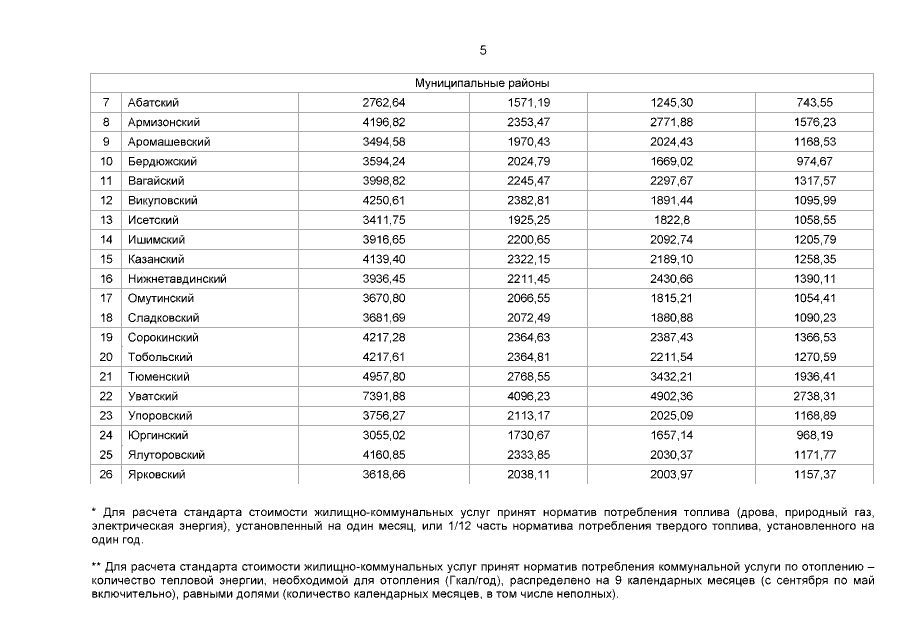 5

| Муниципальные районы | | | | | |
|---|---|---|---|---|---|
| 7 | Абатский | 2762,64 | 1571,19 | 1245,30 | 743,55 |
| 8 | Армизонский | 4196,82 | 2353,47 | 2771,88 | 1576,23 |
| 9 | Аромашевский | 3494,58 | 1970,43 | 2024,43 | 1168,53 |
| 10 | Бердюжский | 3594,24 | 2024,79 | 1669,02 | 974,67 |
| 11 | Вагайский | 3998,82 | 2245,47 | 2297,67 | 1317,57 |
| 12 | Викуловский | 4250,61 | 2382,81 | 1891,44 | 1095,99 |
| 13 | Исетский | 3411,75 | 1925,25 | 1822,8 | 1058,55 |
| 14 | Ишимский | 3916,65 | 2200,65 | 2092,74 | 1205,79 |
| 15 | Казанский | 4139,40 | 2322,15 | 2189,10 | 1258,35 |
| 16 | Нижнетавдинский | 3936,45 | 2211,45 | 2430,66 | 1390,11 |
| 17 | Омутинский | 3670,80 | 2066,55 | 1815,21 | 1054,41 |
| 18 | Сладковский | 3681,69 | 2072,49 | 1880,88 | 1090,23 |
| 19 | Сорокинский | 4217,28 | 2364,63 | 2387,43 | 1366,53 |
| 20 | Тобольский | 4217,61 | 2364,81 | 2211,54 | 1270,59 |
| 21 | Тюменский | 4957,80 | 2768,55 | 3432,21 | 1936,41 |
| 22 | Уватский | 7391,88 | 4096,23 | 4902,36 | 2738,31 |
| 23 | Упоровский | 3756,27 | 2113,17 | 2025,09 | 1168,89 |
| 24 | Юргинский | 3055,02 | 1730,67 | 1657,14 | 968,19 |
| 25 | Ялуторовский | 4160,85 | 2333,85 | 2030,37 | 1171,77 |
| 26 | Ярковский | 3618,66 | 2038,11 | 2003,97 | 1157,37 |

* Для расчета стандарта стоимости жилищно-коммунальных услуг принят норматив потребления топлива (дрова, природный газ, электрическая энергия), установленный на один месяц, или 1/12 часть норматива потребления твердого топлива, установленного на один год.

** Для расчета стандарта стоимости жилищно-коммунальных услуг принят норматив потребления коммунальной услуги по отоплению – количество тепловой энергии, необходимой для отопления (Гкал/год), распределено на 9 календарных месяцев (с сентября по май включительно), равными долями (количество календарных месяцев, в том числе неполных).